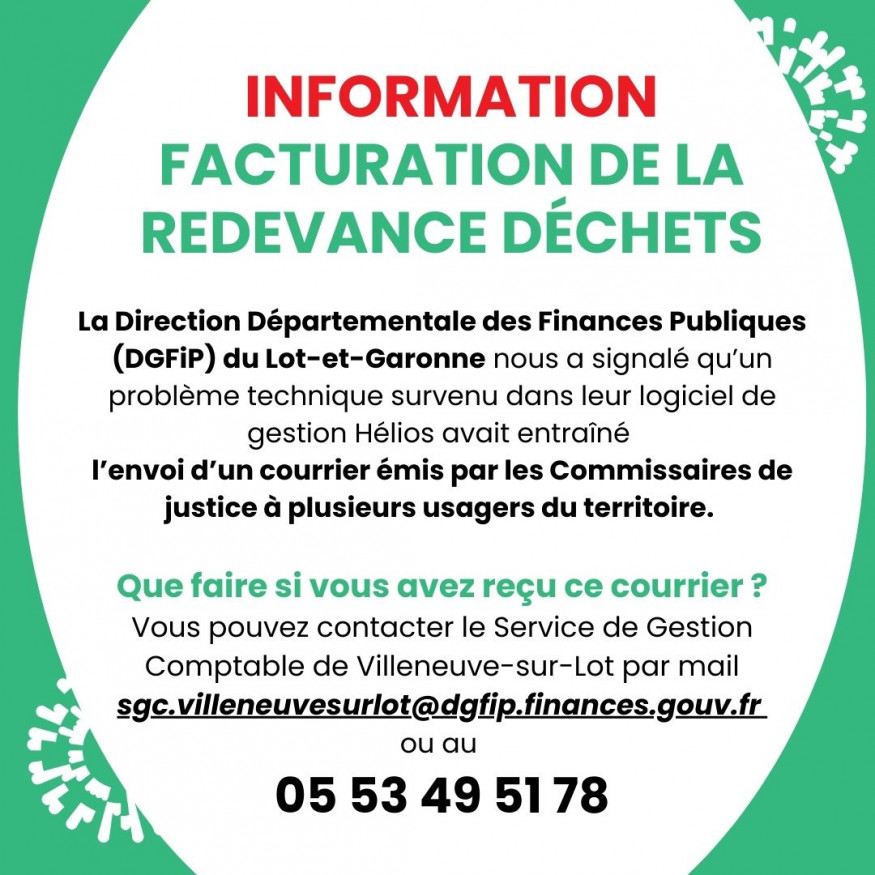 INFORMATION
FACTURATION DE LA REDEVANCE DÉCHETS

La Direction Départementale des Finances Publiques (DGFiP) du Lot-et-Garonne nous a signalé qu'un problème technique survenu dans leur logiciel de gestion Hélios avait entraîné l'envoi d'un courrier émis par les Commissaires de justice à plusieurs usagers du territoire.

Que faire si vous avez reçu ce courrier ?
Vous pouvez contacter le Service de Gestion Comptable de Villeneuve-sur-Lot par mail
sgc.villeneuvesurlot@dgfip.finances.gouv.fr
ou au
05 53 49 51 78